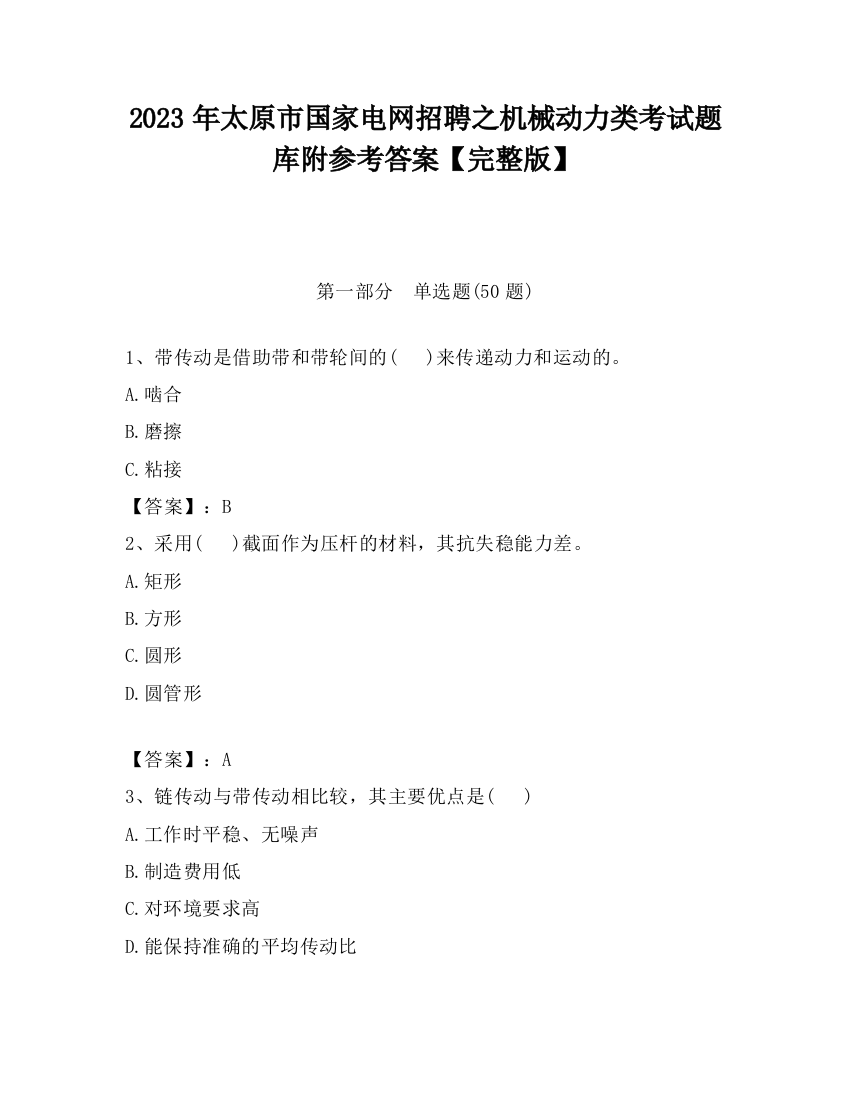 2023 年太原市国家电网招聘之机械动力类考试题库附参考答案【完整版】

第一部分　单选题(50 题)

1、带传动是借助带和带轮间的(　　)来传递动力和运动的。

A.啮合

B.磨擦

C.粘接

【答案】：B

2、采用(　　)截面作为压杆的材料，其抗失稳能力差。

A.矩形

B.方形

C.圆形

D.圆管形

【答案】：A

3、链传动与带传动相比较，其主要优点是(　　)

A.工作时平稳、无噪声

B.制造费用低

C.对环境要求高

D.能保持准确的平均传动比